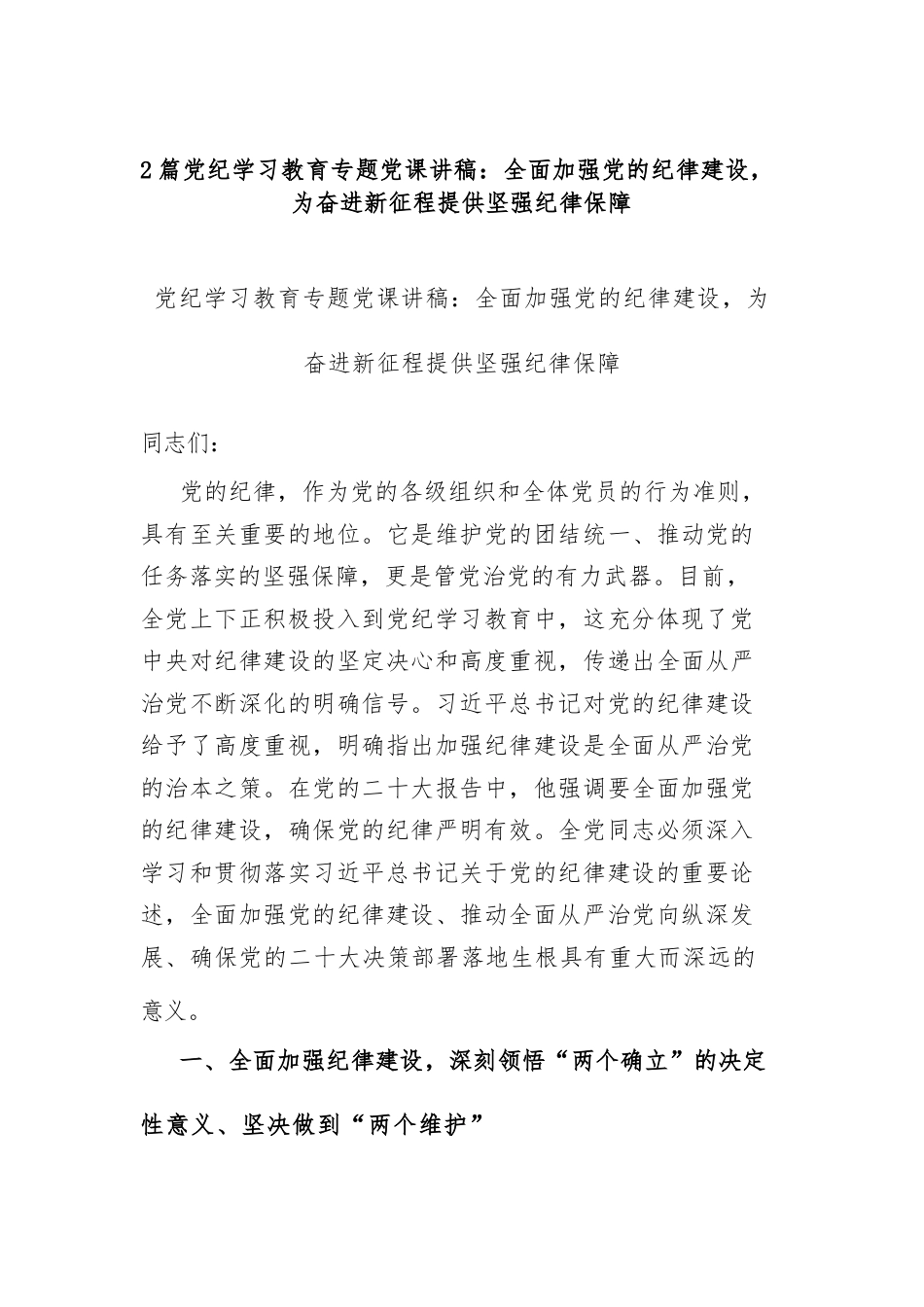 2篇党纪学习教育专题党课讲稿：全面加强党的纪律建设，为奋进新征程提供坚强纪律保障

党纪学习教育专题党课讲稿：全面加强党的纪律建设，为奋进新征程提供坚强纪律保障

同志们：

党的纪律，作为党的各级组织和全体党员的行为准则，具有至关重要的地位。它是维护党的团结统一、推动党的任务落实的坚强保障，更是管党治党的有力武器。目前，全党上下正积极投入到党纪学习教育中，这充分体现了党中央对纪律建设的坚定决心和高度重视，传递出全面从严治党不断深化的明确信号。习近平总书记对党的纪律建设给予了高度重视，明确指出加强纪律建设是全面从严治党的治本之策。在党的二十大报告中，他强调要全面加强党的纪律建设，确保党的纪律严明有效。全党同志必须深入学习和贯彻落实习近平总书记关于党的纪律建设的重要论述，全面加强党的纪律建设、推动全面从严治党向纵深发展、确保党的二十大决策部署落地生根具有重大而深远的意义。

一、全面加强纪律建设，深刻领悟“两个确立”的决定性意义、坚决做到“两个维护”